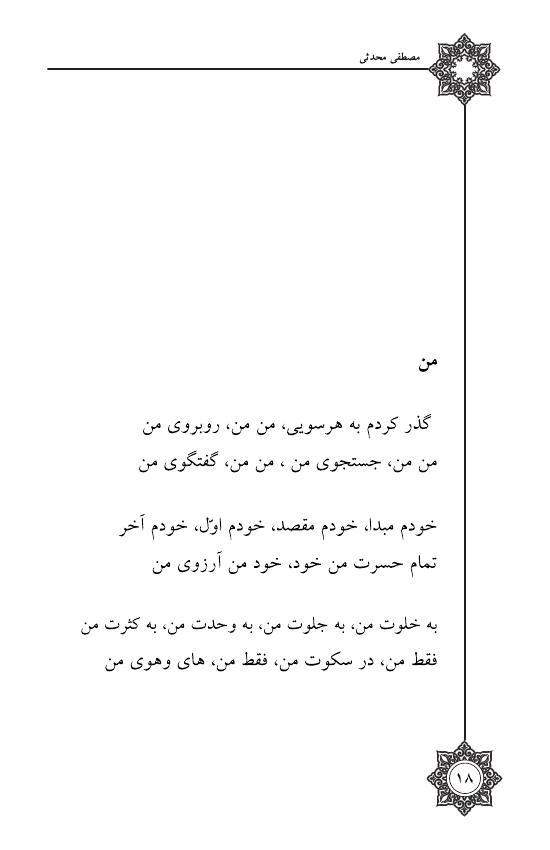 مصطفی محدثی

من

گذر کردم به هرسویی، من من، روبروی من
من من، جستجوی من ، من من، گفتگوی من

خودم مبدا، خودم مقصد، خودم اوّل، خودم آخر
تمام حسرت من خود، خود من آرزوی من

به خلوت من، به جلوت من، به وحدت من، به کثرت من
فقط من، در سکوت من، فقط من، های وهوی من

۱۸